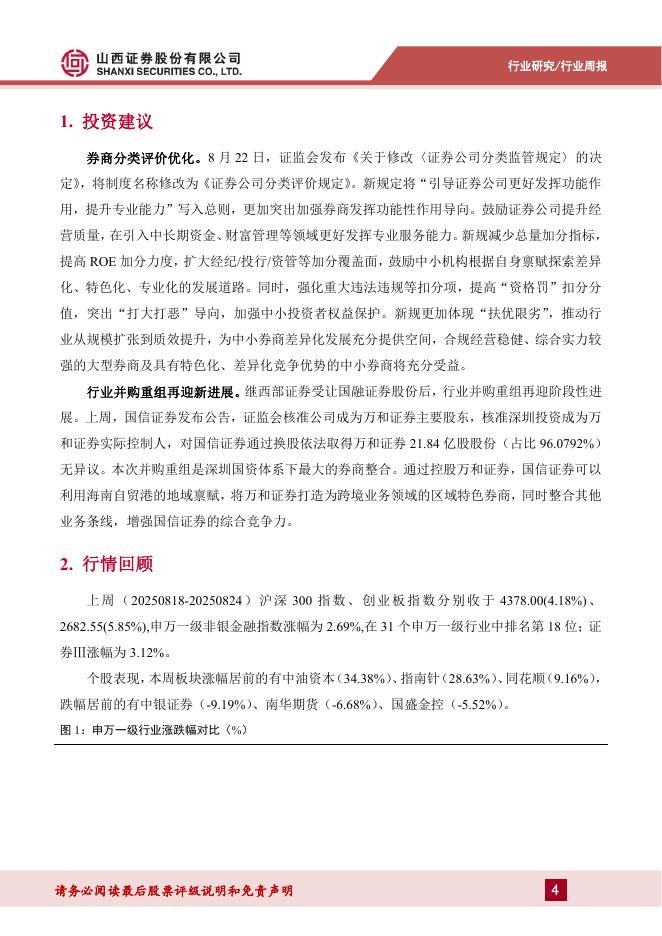 山西证券股份有限公司
SHANXI SECURITIES CO., LTD.

行业研究/行业周报

1. 投资建议

券商分类评价优化。8 月 22 日，证监会发布《关于修改〈证券公司分类监管规定〉的决定》，将制度名称修改为《证券公司分类评价规定》。新规定将“引导证券公司更好发挥功能作用，提升专业能力”写入总则，更加突出加强券商发挥功能性作用导向。鼓励证券公司提升经营质量，在引入中长期资金、财富管理等领域更好发挥专业服务能力。新规减少总量加分指标，提高 ROE 加分力度，扩大经纪/投行/资管等加分覆盖面，鼓励中小机构根据自身禀赋探索差异化、特色化、专业化的发展道路。同时，强化重大违法违规等扣分项，提高“资格罚”扣分分值，突出“打大打恶”导向，加强中小投资者权益保护。新规更加体现“扶优限劣”，推动行业从规模扩张到质效提升，为中小券商差异化发展充分提供空间，合规经营稳健、综合实力较强的大型券商及具有特色化、差异化竞争优势的中小券商将充分受益。

行业并购重组再迎新进展。继西部证券受让国融证券股份后，行业并购重组再迎阶段性进展。上周，国信证券发布公告，证监会核准公司成为万和证券主要股东，核准深圳投资成为万和证券实际控制人，对国信证券通过换股依法取得万和证券 21.84 亿股股份（占比 96.0792%）无异议。本次并购重组是深圳国资体系下最大的券商整合。通过控股万和证券，国信证券可以利用海南自贸港的地域禀赋，将万和证券打造为跨境业务领域的区域特色券商，同时整合其他业务条线，增强国信证券的综合竞争力。

2. 行情回顾

上周（20250818-20250824）沪深 300 指数、创业板指数分别收于 4378.00(4.18%)、2682.55(5.85%),申万一级非银金融指数涨幅为 2.69%,在 31 个申万一级行业中排名第 18 位；证券Ⅲ涨幅为 3.12%。

个股表现，本周板块涨幅居前的有中油资本（34.38%）、指南针（28.63%）、同花顺（9.16%），跌幅居前的有中银证券（-9.19%）、南华期货（-6.68%）、国盛金控（-5.52%）。

图 1：申万一级行业涨跌幅对比（%）

请务必阅读最后股票评级说明和免责声明

4